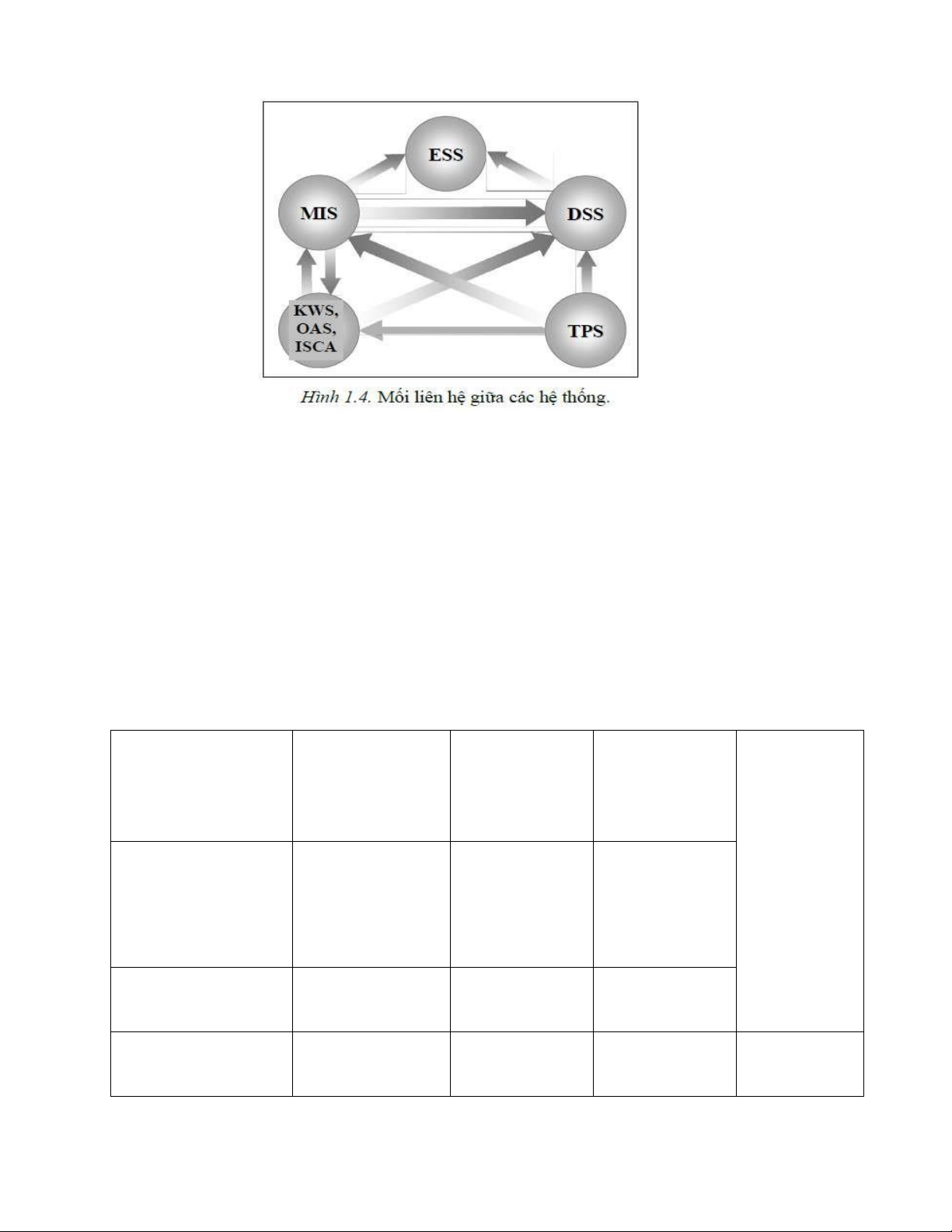 ESS

MIS

DSS

KWS,
OAS,
ISCA

TPS

Hình 1.4. Mối liên hệ giữa các hệ thống.